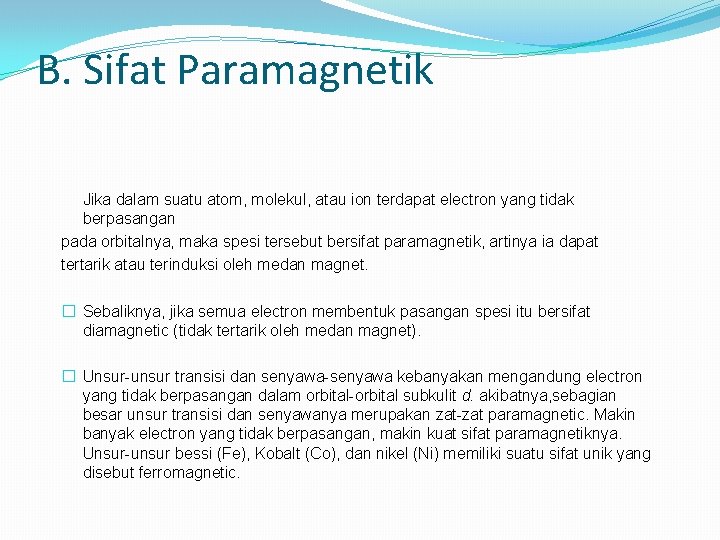 B. Sifat Paramagnetik

Jika dalam suatu atom, molekul, atau ion terdapat electron yang tidak berpasangan
pada orbitalnya, maka spesi tersebut bersifat paramagnetik, artinya ia dapat tertarik atau terinduksi oleh medan magnet.

☐ Sebaliknya, jika semua electron membentuk pasangan spesi itu bersifat diamagnetic (tidak tertarik oleh medan magnet).

☐ Unsur-unsur transisi dan senyawa-senyawa kebanyakan mengandung electron yang tidak berpasangan dalam orbital-orbital subkulit d. akibatnya,sebagian besar unsur transisi dan senyawanya merupakan zat-zat paramagnetic. Makin banyak electron yang tidak berpasangan, makin kuat sifat paramagnetiknya. Unsur-unsur bessi (Fe), Kobalt (Co), dan nikel (Ni) memiliki suatu sifat unik yang disebut ferromagnetic.